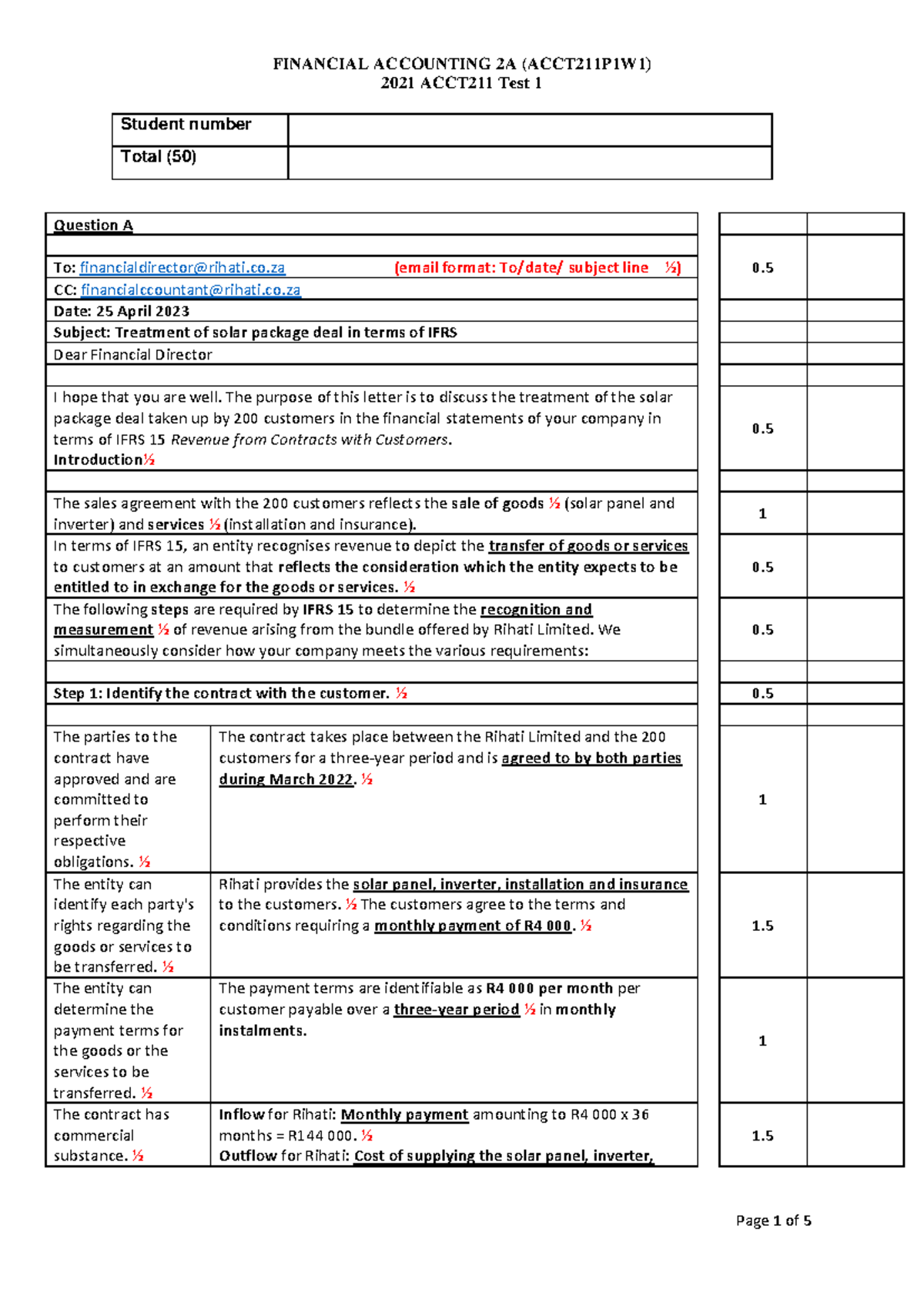 FINANCIAL ACCOUNTING 2A (ACCT211P1W1)
2021 ACCT211 Test 1

Student number
Total (50)

Question A

To: financialdirector@rihati.co.za (email format: To/date/ subject line ½)
0.5

CC: financialccountant@rihati.co.za

Date: 25 April 2023

Subject: Treatment of solar package deal in terms of IFRS

Dear Financial Director

I hope that you are well. The purpose of this letter is to discuss the treatment of the solar package deal taken up by 200 customers in the financial statements of your company in terms of IFRS 15 Revenue from Contracts with Customers.
Introduction½
0.5

The sales agreement with the 200 customers reflects the sale of goods ½ (solar panel and inverter) and services ½ (installation and insurance).
1

In terms of IFRS 15, an entity recognises revenue to depict the transfer of goods or services to customers at an amount that reflects the consideration which the entity expects to be entitled to in exchange for the goods or services. ½
0.5

The following steps are required by IFRS 15 to determine the recognition and measurement ½ of revenue arising from the bundle offered by Rihati Limited. We simultaneously consider how your company meets the various requirements:
0.5

Step 1: Identify the contract with the customer. ½
0.5

The parties to the contract have approved and are committed to perform their respective obligations. ½
The contract takes place between the Rihati Limited and the 200 customers for a three-year period and is agreed to by both parties during March 2022. ½
1

The entity can identify each party's rights regarding the goods or services to be transferred. ½
Rihati provides the solar panel, inverter, installation and insurance to the customers. ½ The customers agree to the terms and conditions requiring a monthly payment of R4 000. ½
1.5

The entity can determine the payment terms for the goods or the services to be transferred. ½
The payment terms are identifiable as R4 000 per month per customer payable over a three-year period ½ in monthly instalments.
1

The contract has commercial substance. ½
Inflow for Rihati: Monthly payment amounting to R4 000 x 36 months = R144 000. ½
Outflow for Rihati: Cost of supplying the solar panel, inverter,
1.5

Page 1 of 5